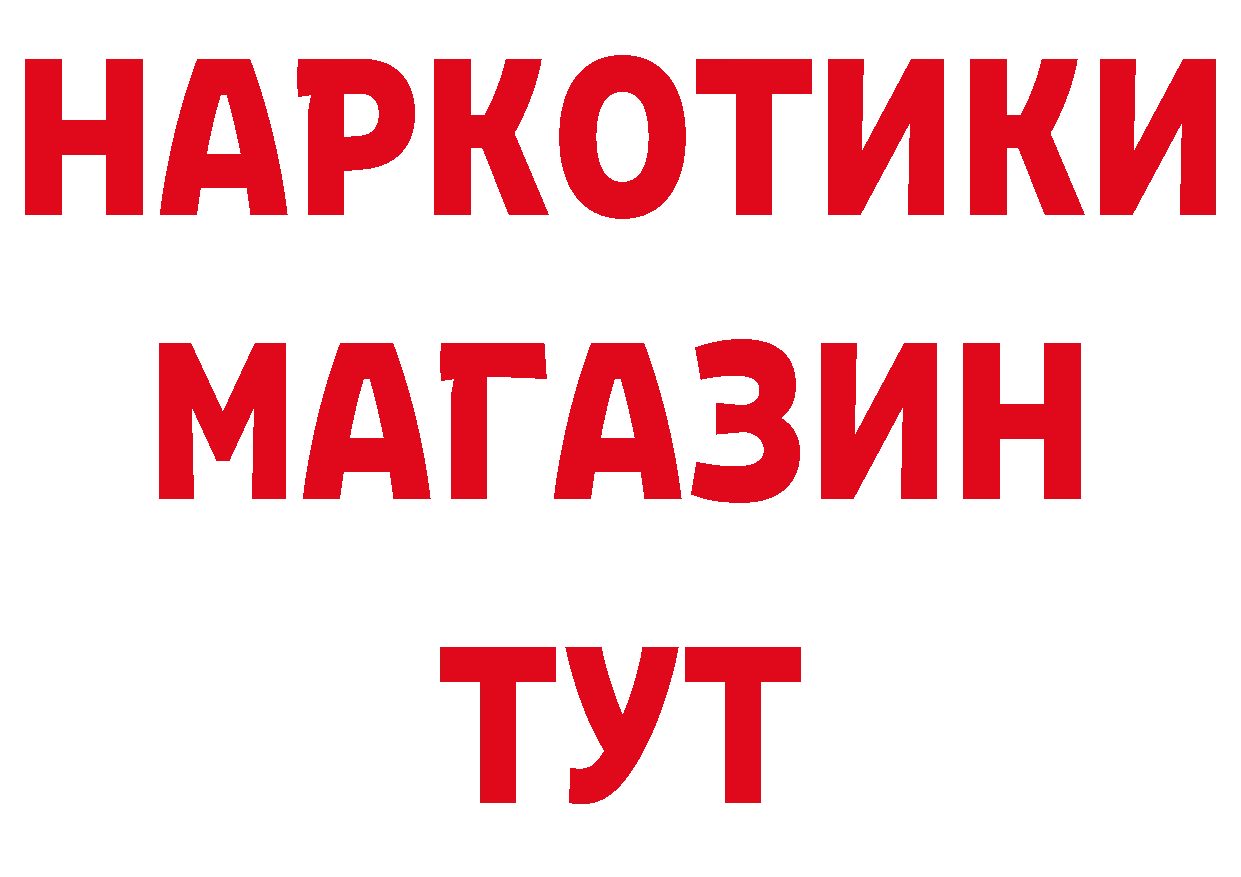 НАРКОТИКИ
МАГАЗИН
ТУТ